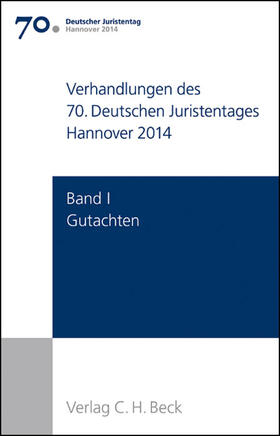 70. Deutscher Juristentag
Hannover 2014

Verhandlungen des
70. Deutschen Juristentages
Hannover 2014

Band I
Gutachten

Verlag C. H. Beck